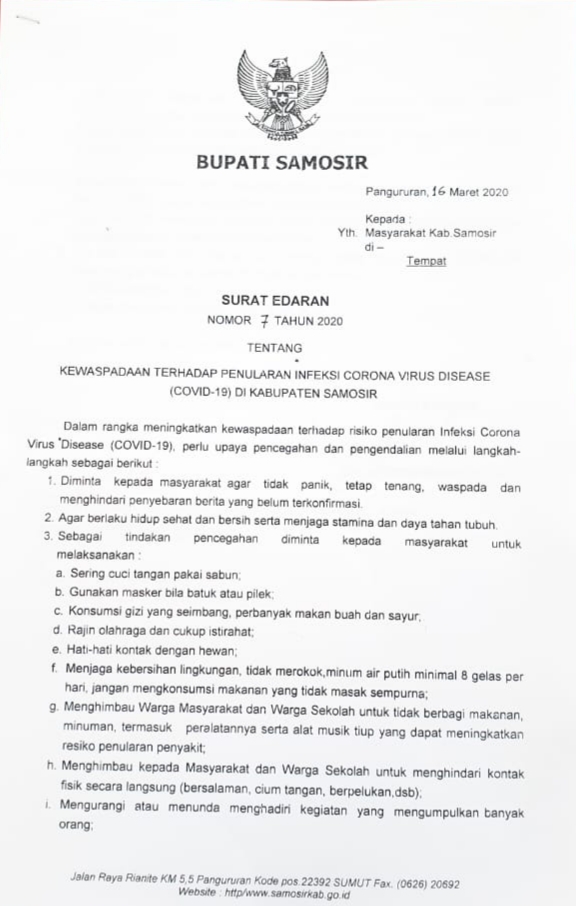 BUPATI SAMOSIR

Pangururan, 16 Maret 2020

Kepada :
Yth. Masyarakat Kab.Samosir
di –
Tempat

SURAT EDARAN
NOMOR 7 TAHUN 2020

TENTANG

KEWASPADAAN TERHADAP PENULARAN INFEKSI CORONA VIRUS DISEASE (COVID-19) DI KABUPATEN SAMOSIR

Dalam rangka meningkatkan kewaspadaan terhadap risiko penularan Infeksi Corona Virus Disease (COVID-19), perlu upaya pencegahan dan pengendalian melalui langkah-langkah sebagai berikut :

1. Diminta kepada masyarakat agar tidak panik, tetap tenang, waspada dan menghindari penyebaran berita yang belum terkonfirmasi.
2. Agar berlaku hidup sehat dan bersih serta menjaga stamina dan daya tahan tubuh.
3. Sebagai tindakan pencegahan diminta kepada masyarakat untuk melaksanakan :
a. Sering cuci tangan pakai sabun;
b. Gunakan masker bila batuk atau pilek;
c. Konsumsi gizi yang seimbang, perbanyak makan buah dan sayur;
d. Rajin olahraga dan cukup istirahat;
e. Hati-hati kontak dengan hewan;
f. Menjaga kebersihan lingkungan, tidak merokok,minum air putih minimal 8 gelas per hari, jangan mengkonsumsi makanan yang tidak masak sempurna;
g. Menghimbau Warga Masyarakat dan Warga Sekolah untuk tidak berbagi makanan, minuman, termasuk peralatannya serta alat musik tiup yang dapat meningkatkan resiko penularan penyakit;
h. Menghimbau kepada Masyarakat dan Warga Sekolah untuk menghindari kontak fisik secara langsung (bersalaman, cium tangan, berpelukan,dsb);
i. Mengurangi atau menunda menghadiri kegiatan yang mengumpulkan banyak orang;

Jalan Raya Rianite KM 5,5 Pangururan Kode pos.22392 SUMUT Fax. (0626) 20692
Website : http/www.samosirkab.go.id